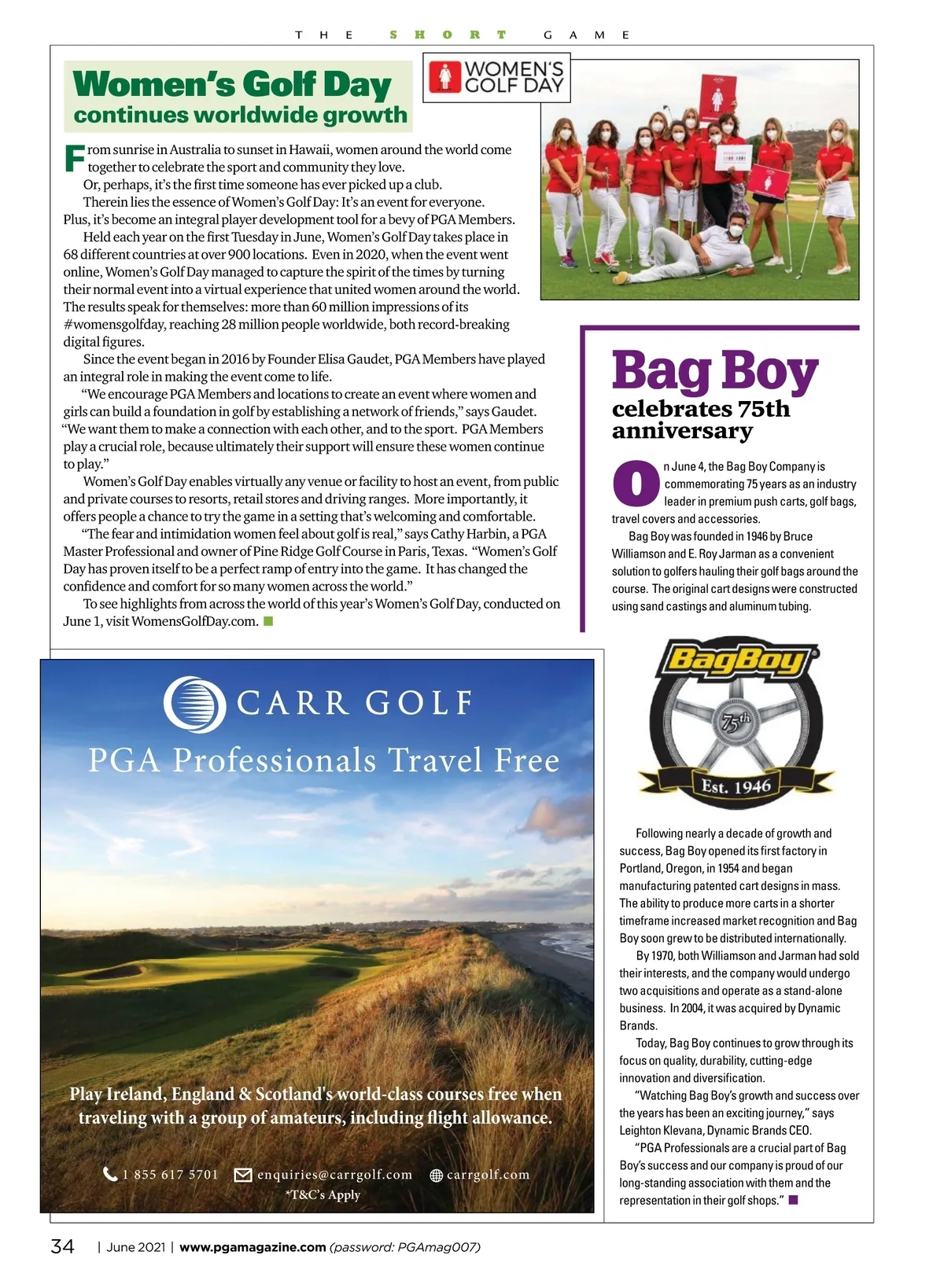 THE SHORT GAME

Women's Golf Day continues worldwide growth

WOMEN'S GOLF DAY

From sunrise in Australia to sunset in Hawaii, women around the world come together to celebrate the sport and community they love.

Or, perhaps, it's the first time someone has ever picked up a club.

Therein lies the essence of Women's Golf Day: It's an event for everyone. Plus, it's become an integral player development tool for a bevy of PGA Members.

Held each year on the first Tuesday in June, Women's Golf Day takes place in 68 different countries at over 900 locations. Even in 2020, when the event went online, Women's Golf Day managed to capture the spirit of the times by turning their normal event into a virtual experience that united women around the world. The results speak for themselves: more than 60 million impressions of its #womensgolfday, reaching 28 million people worldwide, both record-breaking digital figures.

Since the event began in 2016 by Founder Elisa Gaudet, PGA Members have played an integral role in making the event come to life.

"We encourage PGA Members and locations to create an event where women and girls can build a foundation in golf by establishing a network of friends," says Gaudet. "We want them to make a connection with each other, and to the sport. PGA Members play a crucial role, because ultimately their support will ensure these women continue to play."

Women's Golf Day enables virtually any venue or facility to host an event, from public and private courses to resorts, retail stores and driving ranges. More importantly, it offers people a chance to try the game in a setting that's welcoming and comfortable.

"The fear and intimidation women feel about golf is real," says Cathy Harbin, a PGA Master Professional and owner of Pine Ridge Golf Course in Paris, Texas. "Women's Golf Day has proven itself to be a perfect ramp of entry into the game. It has changed the confidence and comfort for so many women across the world."

To see highlights from across the world of this year's Women's Golf Day, conducted on June 1, visit WomensGolfDay.com.

Bag Boy celebrates 75th anniversary

On June 4, the Bag Boy Company is commemorating 75 years as an industry leader in premium push carts, golf bags, travel covers and accessories.

Bag Boy was founded in 1946 by Bruce Williamson and E. Roy Jarman as a convenient solution to golfers hauling their golf bags around the course. The original cart designs were constructed using sand castings and aluminum tubing.

BagBoy 75th Est. 1946

Following nearly a decade of growth and success, Bag Boy opened its first factory in Portland, Oregon, in 1954 and began manufacturing patented cart designs in mass. The ability to produce more carts in a shorter timeframe increased market recognition and Bag Boy soon grew to be distributed internationally.

By 1970, both Williamson and Jarman had sold their interests, and the company would undergo two acquisitions and operate as a stand-alone business. In 2004, it was acquired by Dynamic Brands.

Today, Bag Boy continues to grow through its focus on quality, durability, cutting-edge innovation and diversification.

"Watching Bag Boy's growth and success over the years has been an exciting journey," says Leighton Klevana, Dynamic Brands CEO.

"PGA Professionals are a crucial part of Bag Boy's success and our company is proud of our long-standing association with them and the representation in their golf shops."

CARR GOLF
PGA Professionals Travel Free

Play Ireland, England & Scotland's world-class courses free when traveling with a group of amateurs, including flight allowance.

1 855 617 5701 enquiries@carrgolf.com carrgolf.com
*T&C's Apply

34 | June 2021 | www.pgamagazine.com (password: PGAmag007)